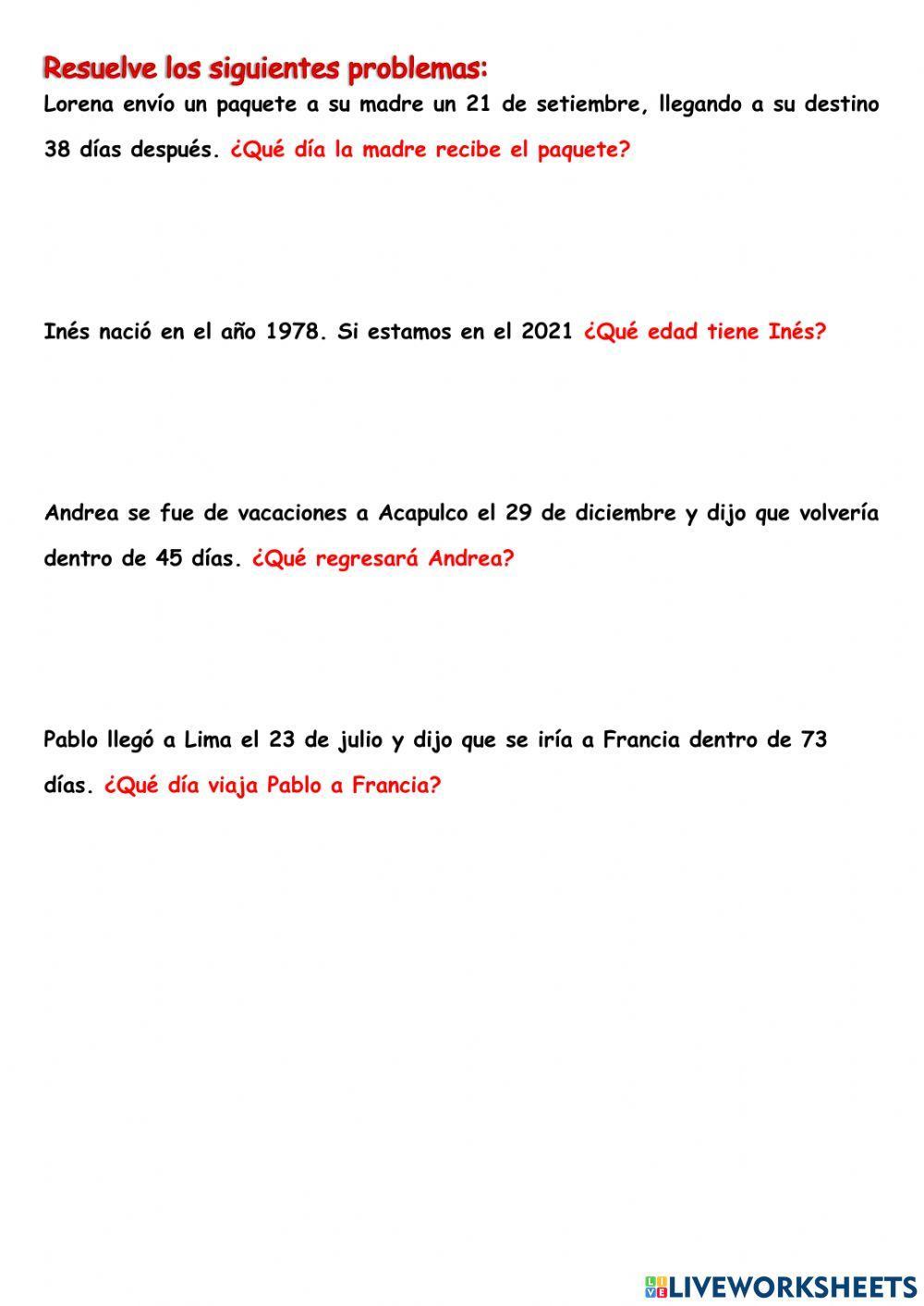 Resuelve los siguientes problemas:

Lorena envío un paquete a su madre un 21 de setiembre, llegando a su destino 38 días después. ¿Qué día la madre recibe el paquete?

Inés nació en el año 1978. Si estamos en el 2021 ¿Qué edad tiene Inés?

Andrea se fue de vacaciones a Acapulco el 29 de diciembre y dijo que volvería dentro de 45 días. ¿Qué regresará Andrea?

Pablo llegó a Lima el 23 de julio y dijo que se iría a Francia dentro de 73 días. ¿Qué día viaja Pablo a Francia?

LIVEWORKSHEETS